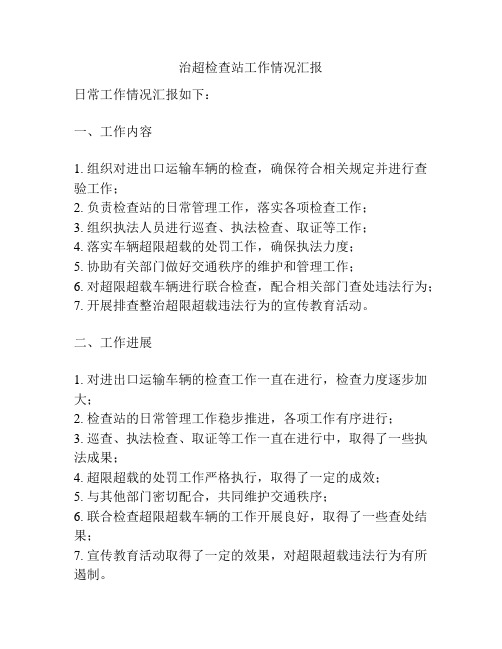 治超检查站工作情况汇报

日常工作情况汇报如下：

一、工作内容

1. 组织对进出口运输车辆的检查，确保符合相关规定并进行查验工作；
2. 负责检查站的日常管理工作，落实各项检查工作；
3. 组织执法人员进行巡查、执法检查、取证等工作；
4. 落实车辆超限超载的处罚工作，确保执法力度；
5. 协助有关部门做好交通秩序的维护和管理工作；
6. 对超限超载车辆进行联合检查，配合相关部门查处违法行为；
7. 开展排查整治超限超载违法行为的宣传教育活动。

二、工作进展

1. 对进出口运输车辆的检查工作一直在进行，检查力度逐步加大；
2. 检查站的日常管理工作稳步推进，各项工作有序进行；
3. 巡查、执法检查、取证等工作一直在进行中，取得了一些执法成果；
4. 超限超载的处罚工作严格执行，取得了一定的成效；
5. 与其他部门密切配合，共同维护交通秩序；
6. 联合检查超限超载车辆的工作开展良好，取得了一些查处结果；
7. 宣传教育活动取得了一定的效果，对超限超载违法行为有所遏制。